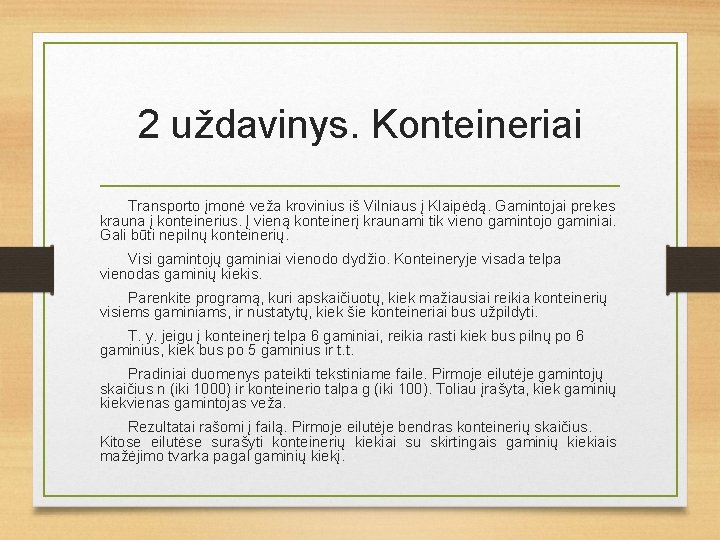 2 uždavinys. Konteineriai

Transporto įmonė veža krovinius iš Vilniaus į Klaipėdą. Gamintojai prekes krauna į konteinerius. Į vieną konteinerį kraunami tik vieno gamintojo gaminiai. Gali būti nepilnų konteinerių.

Visi gamintojų gaminiai vienodo dydžio. Konteineryje visada telpa vienodas gaminių kiekis.

Parenkite programą, kuri apskaičiuotų, kiek mažiausiai reikia konteinerių visiems gaminiams, ir nustatytų, kiek šie konteineriai bus užpildyti.

T. y. jeigu į konteinerį telpa 6 gaminiai, reikia rasti kiek bus pilnų po 6 gaminius, kiek bus po 5 gaminius ir t.t.

Pradiniai duomenys pateikti tekstiniame faile. Pirmoje eilutėje gamintojų skaičius n (iki 1000) ir konteinerio talpa g (iki 100). Toliau įrašyta, kiek gaminių kiekvienas gamintojas veža.

Rezultatai rašomi į failą. Pirmoje eilutėje bendras konteinerių skaičius. Kitose eilutėse surašyti konteinerių kiekiai su skirtingais gaminių kiekiais mažėjimo tvarka pagal gaminių kiekį.